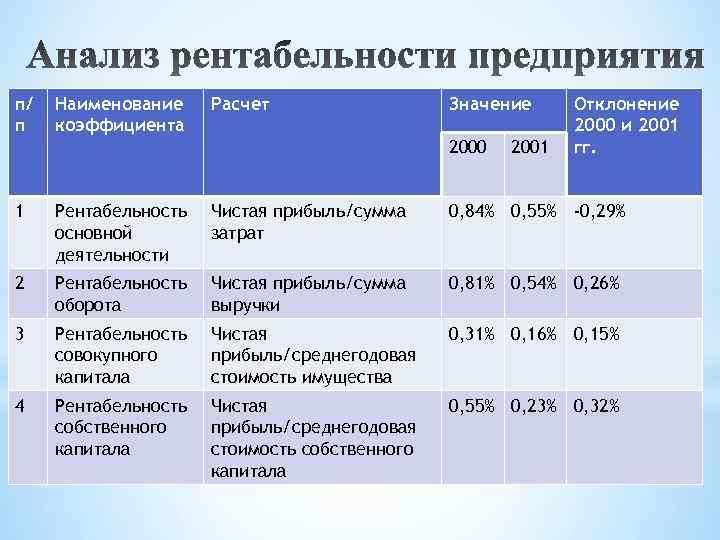 Анализ рентабельности предприятия

| п/п | Наименование коэффициента | Расчет | Значение 2000 | Значение 2001 | Отклонение 2000 и 2001 гг. |
|---|---|---|---|---|---|
| 1 | Рентабельность основной деятельности | Чистая прибыль/сумма затрат | 0,84% | 0,55% | -0,29% |
| 2 | Рентабельность оборота | Чистая прибыль/сумма выручки | 0,81% | 0,54% | 0,26% |
| 3 | Рентабельность совокупного капитала | Чистая прибыль/среднегодовая стоимость имущества | 0,31% | 0,16% | 0,15% |
| 4 | Рентабельность собственного капитала | Чистая прибыль/среднегодовая стоимость собственного капитала | 0,55% | 0,23% | 0,32% |